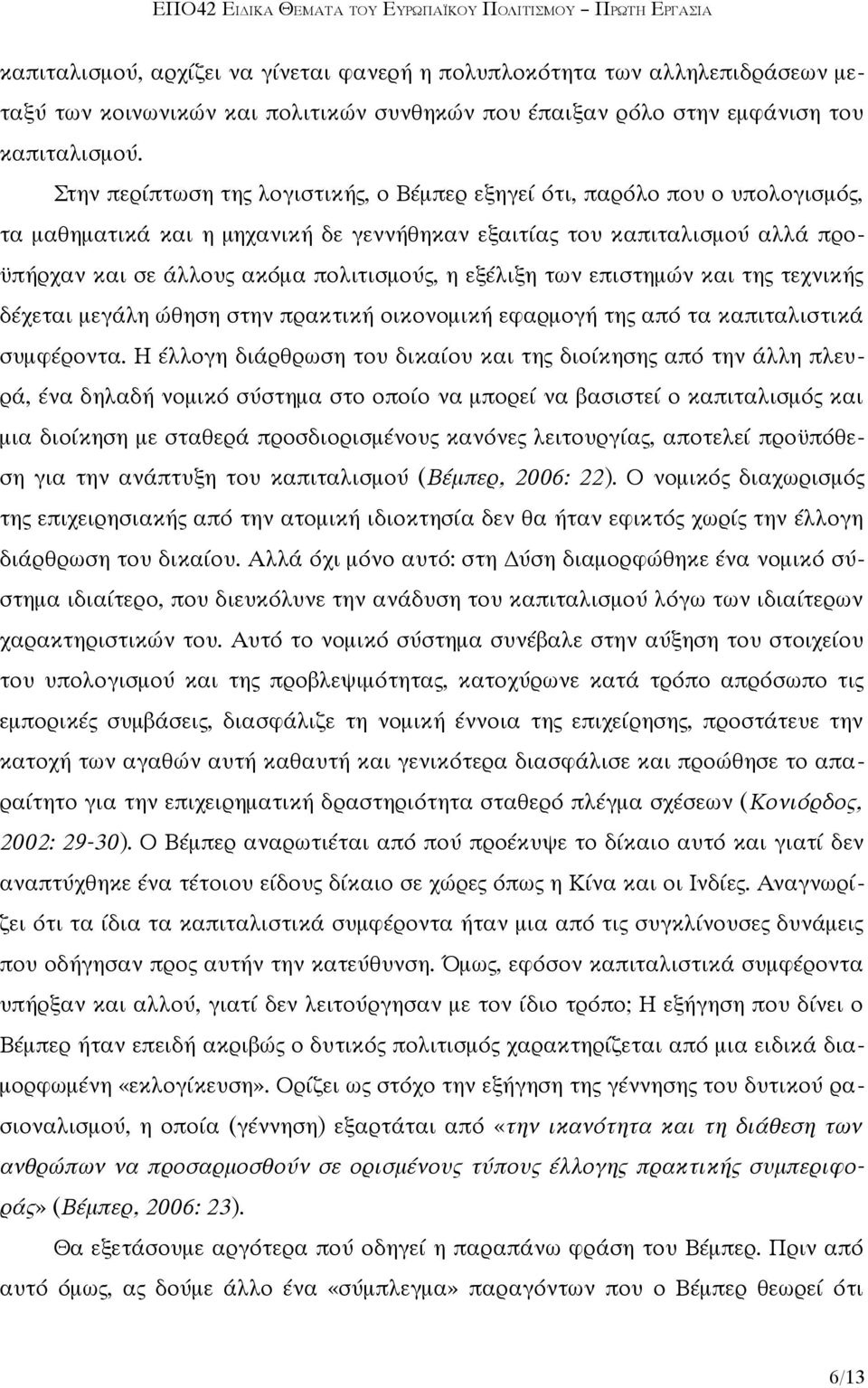 ΕΠΟ42 ΕΙΔΙΚΑ ΘΕΜΑΤΑ ΤΟΥ ΕΥΡΩΠΑΪΚΟΥ ΠΟΛΙΤΙΣΜΟΥ – ΠΡΩΤΗ ΕΡΓΑΣΙΑ

καπιταλισμού, αρχίζει να γίνεται φανερή η πολυπλοκότητα των αλληλεπιδράσεων μεταξύ των κοινωνικών και πολιτικών συνθηκών που έπαιξαν ρόλο στην εμφάνιση του καπιταλισμού.

Στην περίπτωση της λογιστικής, ο Βέμπερ εξηγεί ότι, παρόλο που ο υπολογισμός, τα μαθηματικά και η μηχανική δε γεννήθηκαν εξαιτίας του καπιταλισμού αλλά προϋπήρχαν και σε άλλους ακόμα πολιτισμούς, η εξέλιξη των επιστημών και της τεχνικής δέχεται μεγάλη ώθηση στην πρακτική οικονομική εφαρμογή της από τα καπιταλιστικά συμφέροντα. Η έλλογη διάρθρωση του δικαίου και της διοίκησης από την άλλη πλευρά, ένα δηλαδή νομικό σύστημα στο οποίο να μπορεί να βασιστεί ο καπιταλισμός και μια διοίκηση με σταθερά προσδιορισμένους κανόνες λειτουργίας, αποτελεί προϋπόθεση για την ανάπτυξη του καπιταλισμού (Βέμπερ, 2006: 22). Ο νομικός διαχωρισμός της επιχειρησιακής από την ατομική ιδιοκτησία δεν θα ήταν εφικτός χωρίς την έλλογη διάρθρωση του δικαίου. Αλλά όχι μόνο αυτό: στη Δύση διαμορφώθηκε ένα νομικό σύστημα ιδιαίτερο, που διευκόλυνε την ανάδυση του καπιταλισμού λόγω των ιδιαίτερων χαρακτηριστικών του. Αυτό το νομικό σύστημα συνέβαλε στην αύξηση του στοιχείου του υπολογισμού και της προβλεψιμότητας, κατοχύρωνε κατά τρόπο απρόσωπο τις εμπορικές συμβάσεις, διασφάλιζε τη νομική έννοια της επιχείρησης, προστάτευε την κατοχή των αγαθών αυτή καθαυτή και γενικότερα διασφάλισε και προώθησε το απαραίτητο για την επιχειρηματική δραστηριότητα σταθερό πλέγμα σχέσεων (Κονιόρδος, 2002: 29-30). Ο Βέμπερ αναρωτιέται από πού προέκυψε το δίκαιο αυτό και γιατί δεν αναπτύχθηκε ένα τέτοιου είδους δίκαιο σε χώρες όπως η Κίνα και οι Ινδίες. Αναγνωρίζει ότι τα ίδια τα καπιταλιστικά συμφέροντα ήταν μια από τις συγκλίνουσες δυνάμεις που οδήγησαν προς αυτήν την κατεύθυνση. Όμως, εφόσον καπιταλιστικά συμφέροντα υπήρξαν και αλλού, γιατί δεν λειτούργησαν με τον ίδιο τρόπο; Η εξήγηση που δίνει ο Βέμπερ ήταν επειδή ακριβώς ο δυτικός πολιτισμός χαρακτηρίζεται από μια ειδικά διαμορφωμένη «εκλογίκευση». Ορίζει ως στόχο την εξήγηση της γέννησης του δυτικού ρασιοναλισμού, η οποία (γέννηση) εξαρτάται από «την ικανότητα και τη διάθεση των ανθρώπων να προσαρμοσθούν σε ορισμένους τύπους έλλογης πρακτικής συμπεριφοράς» (Βέμπερ, 2006: 23).

Θα εξετάσουμε αργότερα πού οδηγεί η παραπάνω φράση του Βέμπερ. Πριν από αυτό όμως, ας δούμε άλλο ένα «σύμπλεγμα» παραγόντων που ο Βέμπερ θεωρεί ότι

6/13